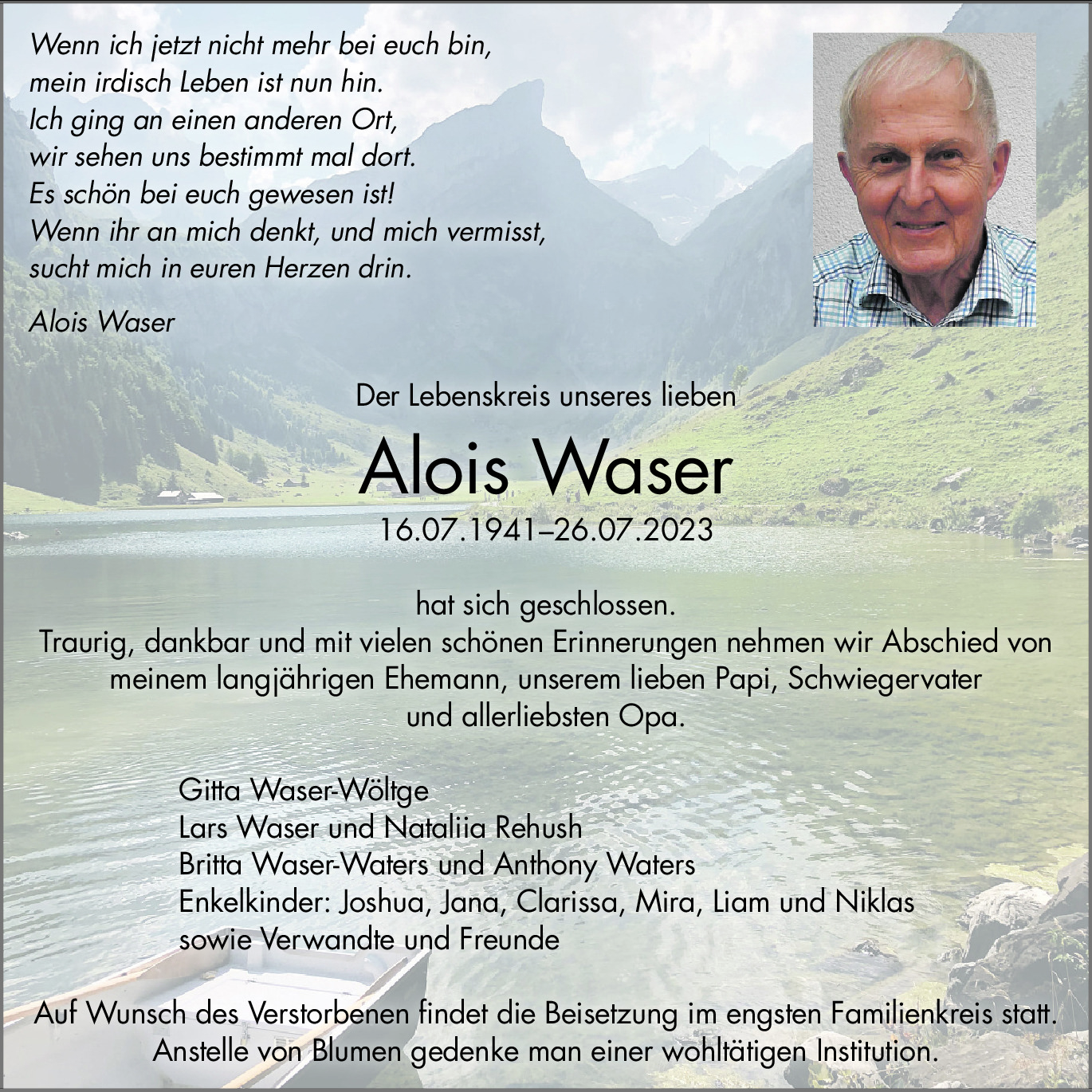 Wenn ich jetzt nicht mehr bei euch bin,
mein irdisch Leben ist nun hin.
Ich ging an einen anderen Ort,
wir sehen uns bestimmt mal dort.
Es schön bei euch gewesen ist!
Wenn ihr an mich denkt, und mich vermisst,
sucht mich in euren Herzen drin.

Alois Waser

Der Lebenskreis unseres lieben

Alois Waser

16.07.1941–26.07.2023

hat sich geschlossen.
Traurig, dankbar und mit vielen schönen Erinnerungen nehmen wir Abschied von meinem langjährigen Ehemann, unserem lieben Papi, Schwiegervater und allerliebsten Opa.

Gitta Waser-Wöltge
Lars Waser und Nataliia Rehush
Britta Waser-Waters und Anthony Waters
Enkelkinder: Joshua, Jana, Clarissa, Mira, Liam und Niklas
sowie Verwandte und Freunde

Auf Wunsch des Verstorbenen findet die Beisetzung im engsten Familienkreis statt.
Anstelle von Blumen gedenke man einer wohltätigen Institution.